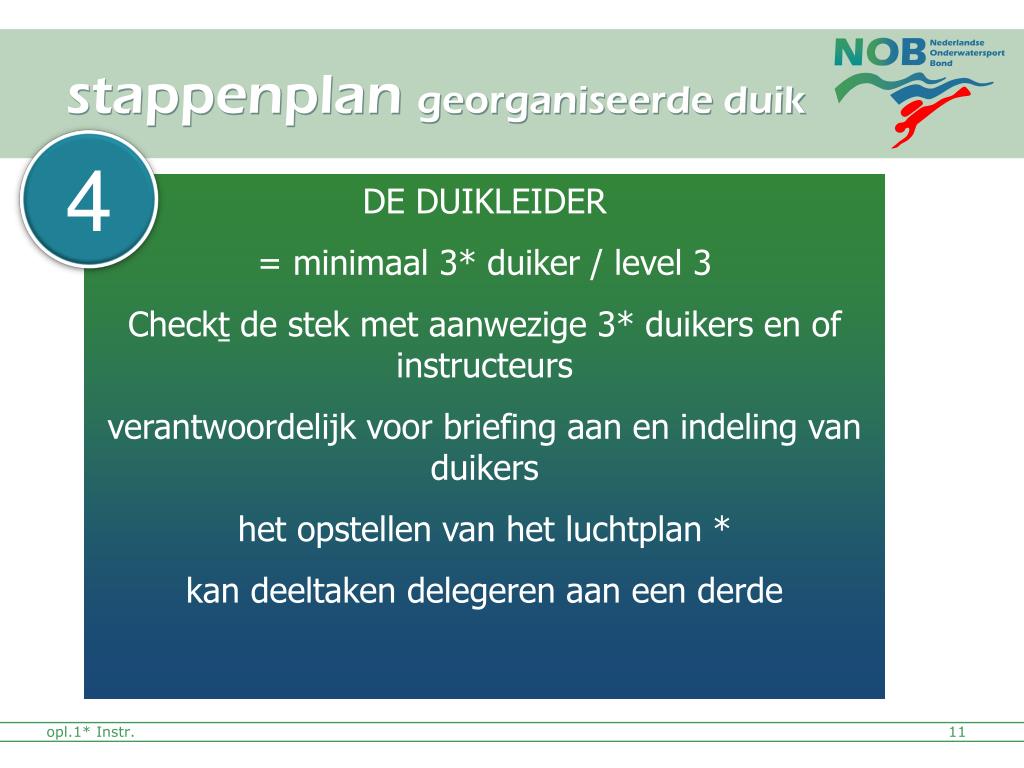 stappenplan georganiseerde duik

NOB Nederlandse Onderwatersport Bond

4

DE DUIKLEIDER

= minimaal 3* duiker / level 3

Checkt de stek met aanwezige 3* duikers en of instructeurs

verantwoordelijk voor briefing aan en indeling van duikers

het opstellen van het luchtplan *

kan deeltaken delegeren aan een derde

opl.1* Instr.

11